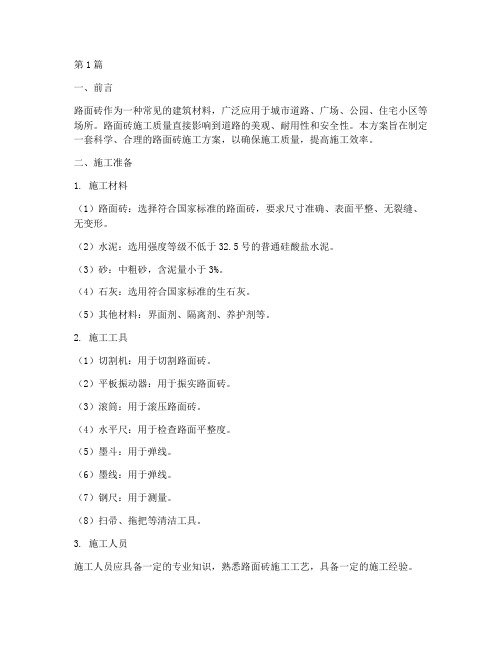 第1篇

一、前言

路面砖作为一种常见的建筑材料，广泛应用于城市道路、广场、公园、住宅小区等场所。路面砖施工质量直接影响到道路的美观、耐用性和安全性。本方案旨在制定一套科学、合理的路面砖施工方案，以确保施工质量，提高施工效率。

二、施工准备

1. 施工材料

（1）路面砖：选择符合国家标准的路面砖，要求尺寸准确、表面平整、无裂缝、无变形。

（2）水泥：选用强度等级不低于32.5号的普通硅酸盐水泥。

（3）砂：中粗砂，含泥量小于3%。

（4）石灰：选用符合国家标准的生石灰。

（5）其他材料：界面剂、隔离剂、养护剂等。

2. 施工工具

（1）切割机：用于切割路面砖。

（2）平板振动器：用于振实路面砖。

（3）滚筒：用于滚压路面砖。

（4）水平尺：用于检查路面平整度。

（5）墨斗：用于弹线。

（6）墨线：用于弹线。

（7）钢尺：用于测量。

（8）扫帚、拖把等清洁工具。

3. 施工人员

施工人员应具备一定的专业知识，熟悉路面砖施工工艺，具备一定的施工经验。